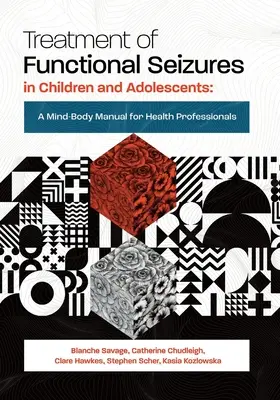 Treatment of
Functional Seizures
in Children and Adolescents:

A Mind-Body Manual for Health Professionals

Blanche Savage, Catherine Chudleigh,
Clare Hawkes, Stephen Scher, Kasia Kozlowska